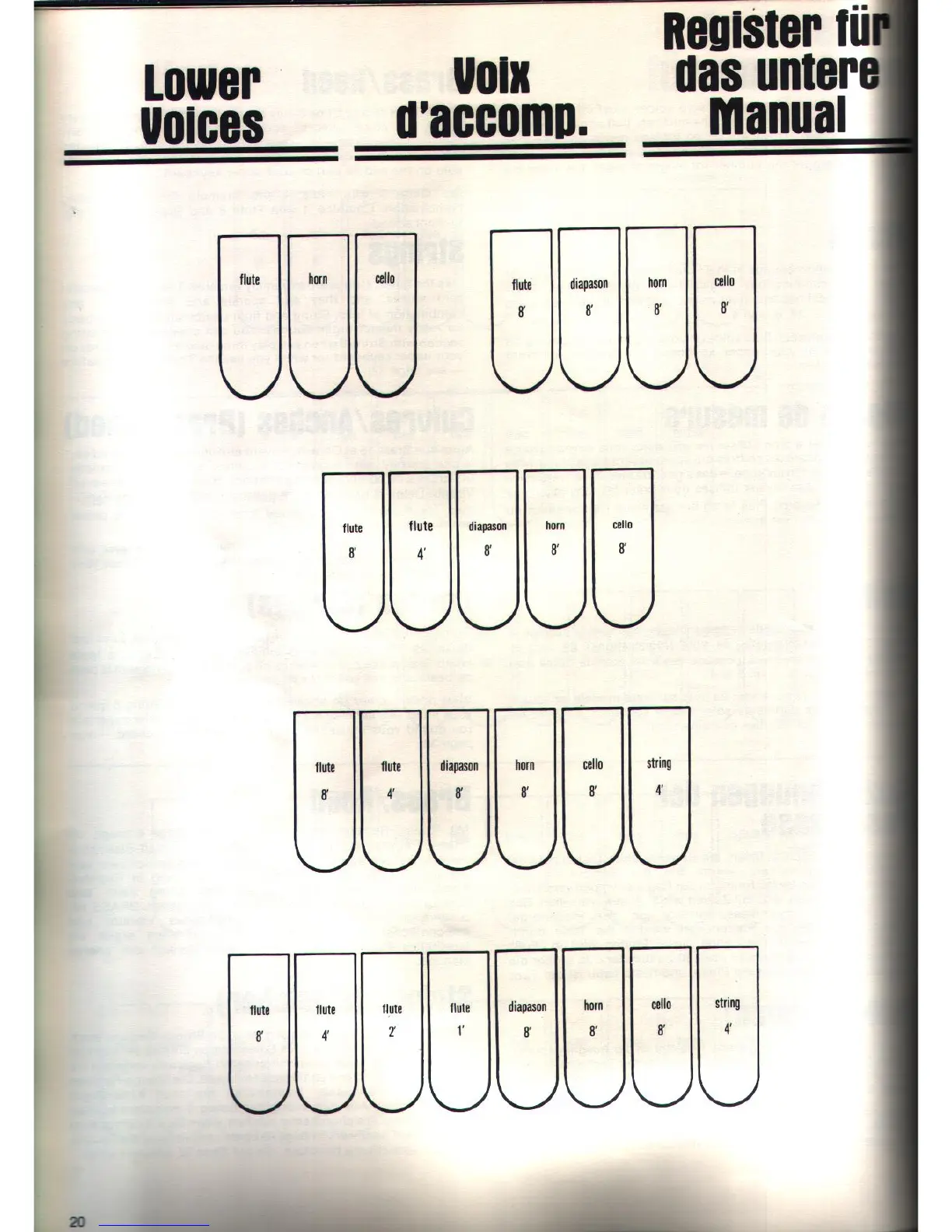 Lower Voices

Voix d'accomp.

Register für das untere Manual

flute

horn

cello

flute
8'

diapason
8'

horn
8'

cello
8'

flute
8'

flute
4'

diapason
8'

horn
8'

cello
8'

flute
8'

flute
4'

diapason
8'

horn
8'

cello
8'

string
4'

flute
8'

flute
4'

flute
2'

flute
1'

diapason
8'

horn
8'

cello
8'

string
4'

20